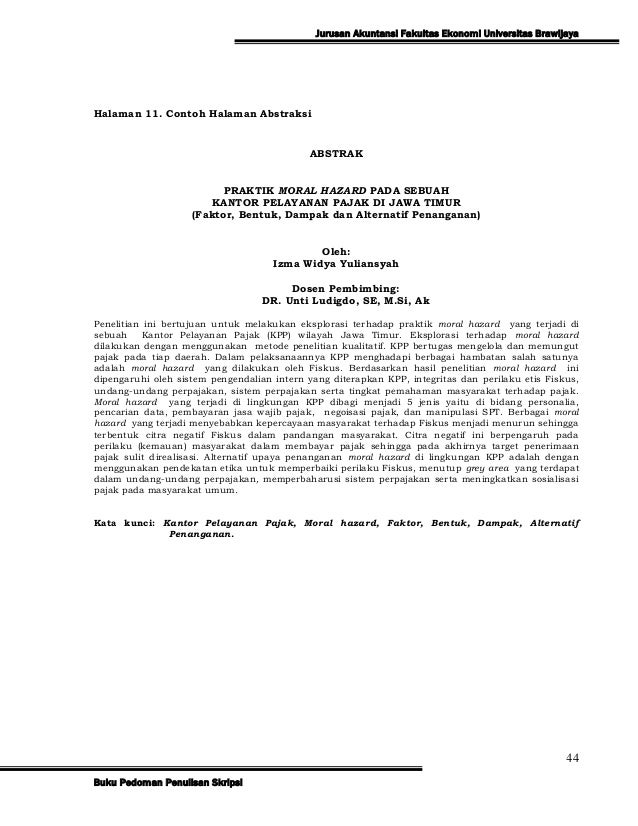 Jurusan Akuntansi Fakultas Ekonomi Universitas Brawijaya

Halaman 11. Contoh Halaman Abstraksi

ABSTRAK

PRAKTIK MORAL HAZARD PADA SEBUAH
KANTOR PELAYANAN PAJAK DI JAWA TIMUR
(Faktor, Bentuk, Dampak dan Alternatif Penanganan)

Oleh:
Izma Widya Yuliansyah

Dosen Pembimbing:
DR. Unti Ludigdo, SE, M.Si, Ak

Penelitian ini bertujuan untuk melakukan eksplorasi terhadap praktik moral hazard yang terjadi di sebuah Kantor Pelayanan Pajak (KPP) wilayah Jawa Timur. Eksplorasi terhadap moral hazard dilakukan dengan menggunakan metode penelitian kualitatif. KPP bertugas mengelola dan memungut pajak pada tiap daerah. Dalam pelaksanaannya KPP menghadapi berbagai hambatan salah satunya adalah moral hazard yang dilakukan oleh Fiskus. Berdasarkan hasil penelitian moral hazard ini dipengaruhi oleh sistem pengendalian intern yang diterapkan KPP, integritas dan perilaku etis Fiskus, undang-undang perpajakan, sistem perpajakan serta tingkat pemahaman masyarakat terhadap pajak. Moral hazard yang terjadi di lingkungan KPP dibagi menjadi 5 jenis yaitu di bidang personalia, pencarian data, pembayaran jasa wajib pajak, negoisasi pajak, dan manipulasi SPT. Berbagai moral hazard yang terjadi menyebabkan kepercayaan masyarakat terhadap Fiskus menjadi menurun sehingga terbentuk citra negatif Fiskus dalam pandangan masyarakat. Citra negatif ini berpengaruh pada perilaku (kemauan) masyarakat dalam membayar pajak sehingga pada akhirnya target penerimaan pajak sulit direalisasi. Alternatif upaya penanganan moral hazard di lingkungan KPP adalah dengan menggunakan pendekatan etika untuk memperbaiki perilaku Fiskus, menutup grey area yang terdapat dalam undang-undang perpajakan, memperbaharusi sistem perpajakan serta meningkatkan sosialisasi pajak pada masyarakat umum.

Kata kunci: Kantor Pelayanan Pajak, Moral hazard, Faktor, Bentuk, Dampak, Alternatif Penanganan.

44

Buku Pedoman Penulisan Skripsi